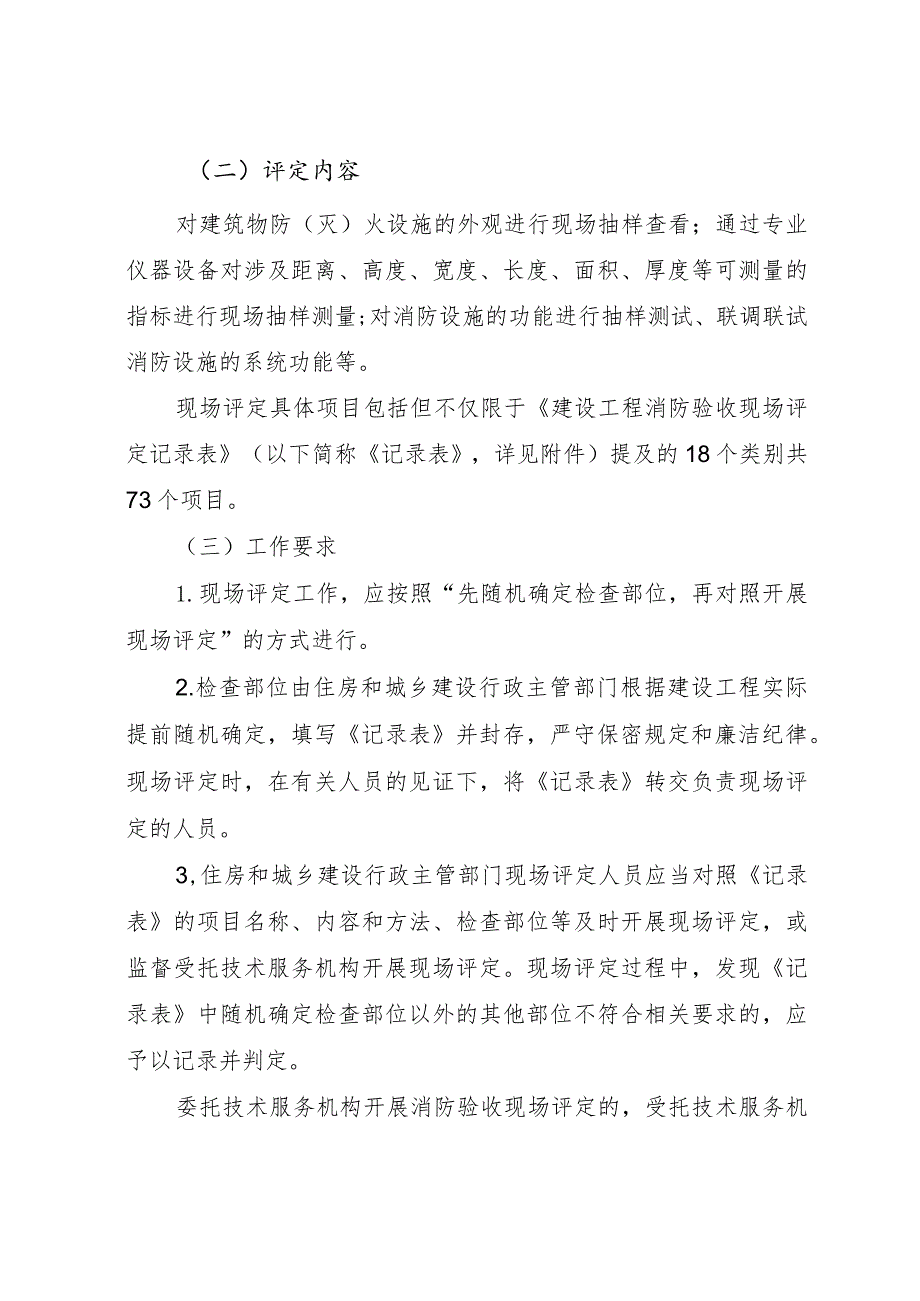 （二）评定内容

对建筑物防（灭）火设施的外观进行现场抽样查看；通过专业仪器设备对涉及距离、高度、宽度、长度、面积、厚度等可测量的指标进行现场抽样测量;对消防设施的功能进行抽样测试、联调联试消防设施的系统功能等。

现场评定具体项目包括但不仅限于《建设工程消防验收现场评定记录表》（以下简称《记录表》，详见附件）提及的18个类别共73个项目。

（三）工作要求

1.现场评定工作，应按照“先随机确定检查部位，再对照开展现场评定”的方式进行。

2.检查部位由住房和城乡建设行政主管部门根据建设工程实际提前随机确定，填写《记录表》并封存，严守保密规定和廉洁纪律。现场评定时，在有关人员的见证下，将《记录表》转交负责现场评定的人员。

3,住房和城乡建设行政主管部门现场评定人员应当对照《记录表》的项目名称、内容和方法、检查部位等及时开展现场评定，或监督受托技术服务机构开展现场评定。现场评定过程中，发现《记录表》中随机确定检查部位以外的其他部位不符合相关要求的，应予以记录并判定。

委托技术服务机构开展消防验收现场评定的，受托技术服务机